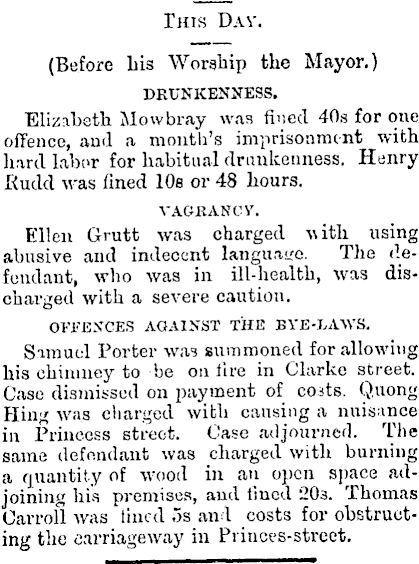 THIS DAY.

(Before his Worship the Mayor.)

DRUNKENNESS.

Elizabeth Mowbray was fined 40s for one offence, and a month's imprisonment with hard labor for habitual drunkenness. Henry Rudd was fined 10s or 48 hours.

VAGRANCY.

Ellen Grutt was charged with using abusive and indecent language. The defendant, who was in ill-health, was discharged with a severe caution.

OFFENCES AGAINST THE BYE-LAWS.

Samuel Porter was summoned for allowing his chimney to be on fire in Clarke street. Case dismissed on payment of costs. Quong Hing was charged with causing a nuisance in Princess street. Case adjourned. The same defendant was charged with burning a quantity of wood in an open space adjoining his premises, and fined 20s. Thomas Carroll was fined 5s and costs for obstructing the carriageway in Princes-street.